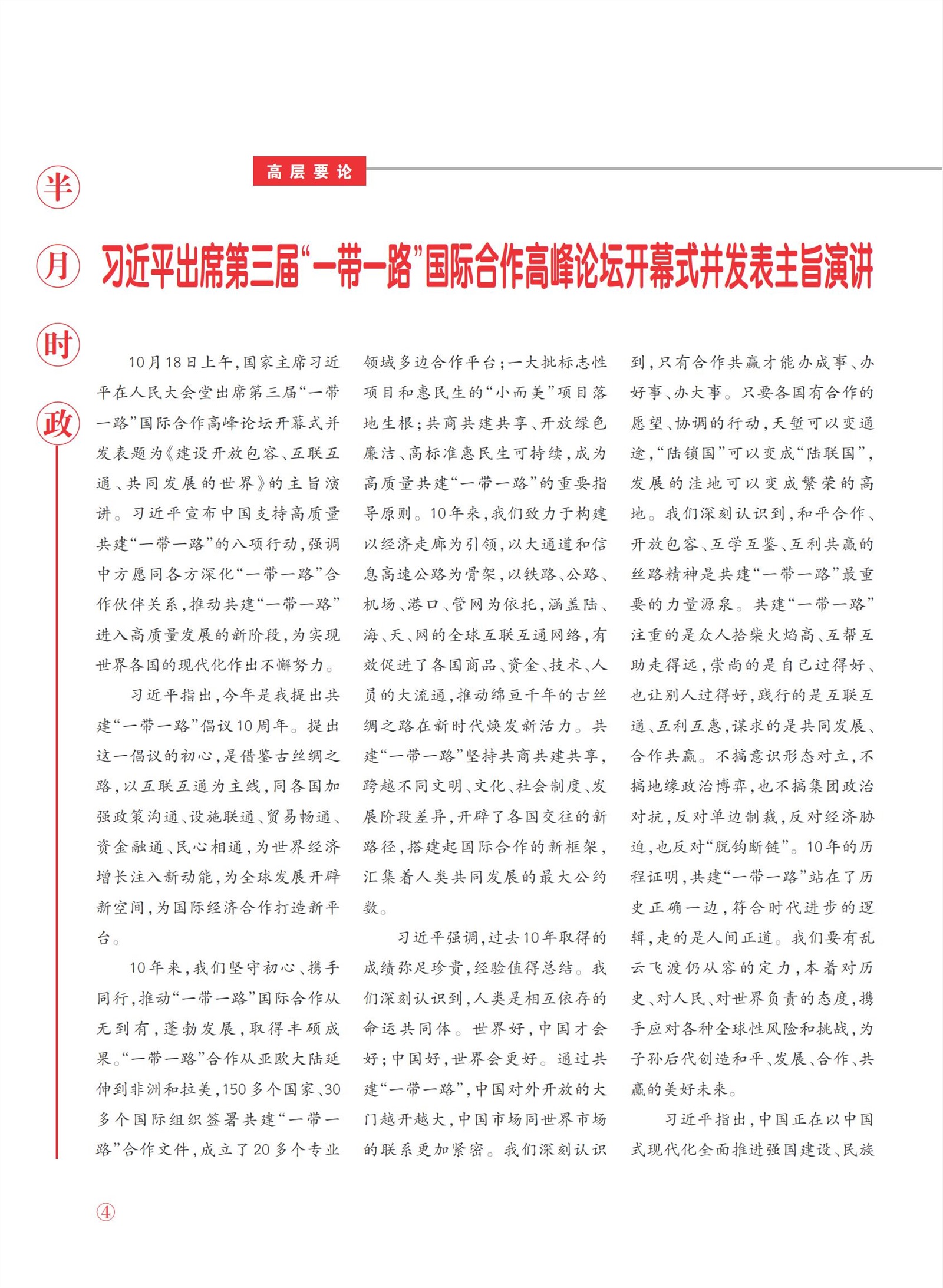 半月时政

高层要论

习近平出席第三届“一带一路”国际合作高峰论坛开幕式并发表主旨演讲

10月18日上午，国家主席习近平在人民大会堂出席第三届“一带一路”国际合作高峰论坛开幕式并发表题为《建设开放包容、互联互通、共同发展的世界》的主旨演讲。习近平宣布中国支持高质量共建“一带一路”的八项行动，强调中方愿同各方深化“一带一路”合作伙伴关系，推动共建“一带一路”进入高质量发展的新阶段，为实现世界各国的现代化作出不懈努力。

习近平指出，今年是我提出共建“一带一路”倡议10周年。提出这一倡议的初心，是借鉴古丝绸之路，以互联互通为主线，同各国加强政策沟通、设施联通、贸易畅通、资金融通、民心相通，为世界经济增长注入新动能，为全球发展开辟新空间，为国际经济合作打造新平台。

10年来，我们坚守初心、携手同行，推动“一带一路”国际合作从无到有，蓬勃发展，取得丰硕成果。“一带一路”合作从亚欧大陆延伸到非洲和拉美，150多个国家、30多个国际组织签署共建“一带一路”合作文件，成立了20多个专业领域多边合作平台；一大批标志性项目和惠民生的“小而美”项目落地生根；共商共建共享、开放绿色廉洁、高标准惠民生可持续，成为高质量共建“一带一路”的重要指导原则。10年来，我们致力于构建以经济走廊为引领，以大通道和信息高速公路为骨架，以铁路、公路、机场、港口、管网为依托，涵盖陆、海、天、网的全球互联互通网络，有效促进了各国商品、资金、技术、人员的大流通，推动绵亘千年的古丝绸之路在新时代焕发新活力。共建“一带一路”坚持共商共建共享，跨越不同文明、文化、社会制度、发展阶段差异，开辟了各国交往的新路径，搭建起国际合作的新框架，汇集着人类共同发展的最大公约数。

习近平强调，过去10年取得的成绩弥足珍贵，经验值得总结。我们深刻认识到，人类是相互依存的命运共同体。世界好，中国才会好；中国好，世界会更好。通过共建“一带一路”，中国对外开放的大门越开越大，中国市场同世界市场的联系更加紧密。我们深刻认识到，只有合作共赢才能办成事、办好事、办大事。只要各国有合作的愿望、协调的行动，天堑可以变通途，“陆锁国”可以变成“陆联国”，发展的洼地可以变成繁荣的高地。我们深刻认识到，和平合作、开放包容、互学互鉴、互利共赢的丝路精神是共建“一带一路”最重要的力量源泉。共建“一带一路”注重的是众人拾柴火焰高、互帮互助走得远，崇尚的是自己过得好、也让别人过得好，践行的是互联互通、互利互惠，谋求的是共同发展、合作共赢。不搞意识形态对立，不搞地缘政治博弈，也不搞集团政治对抗，反对单边制裁，反对经济胁迫，也反对“脱钩断链”。10年的历程证明，共建“一带一路”站在了历史正确一边，符合时代进步的逻辑，走的是人间正道。我们要有乱云飞渡仍从容的定力，本着对历史、对人民、对世界负责的态度，携手应对各种全球性风险和挑战，为子孙后代创造和平、发展、合作、共赢的美好未来。

习近平指出，中国正在以中国式现代化全面推进强国建设、民族

④